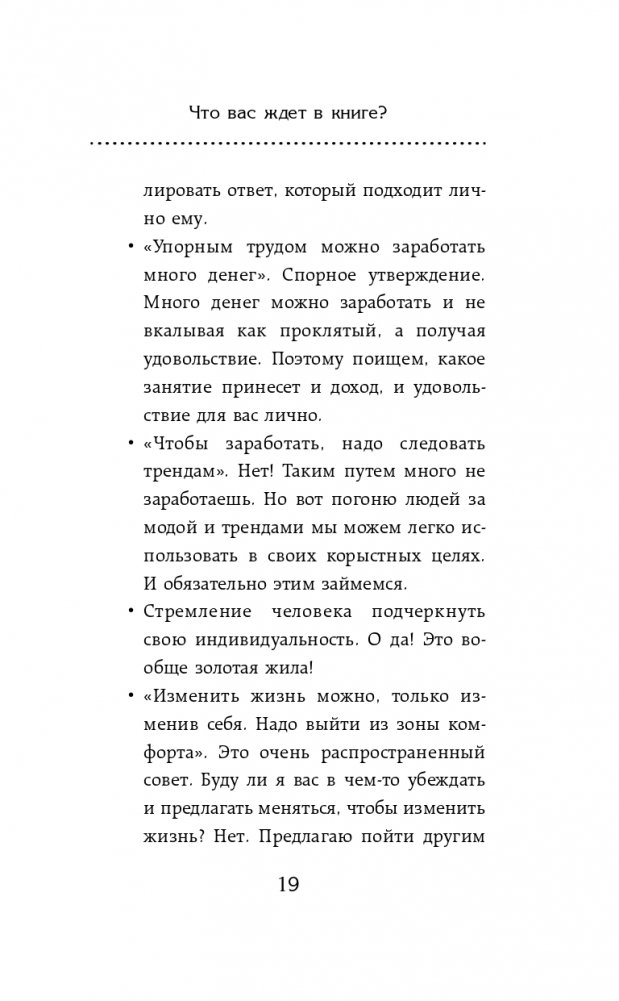 Что вас ждет в книге?

лировать ответ, который подходит лично ему.

• «Упорным трудом можно заработать много денег». Спорное утверждение. Много денег можно заработать и не вкалывая как проклятый, а получая удовольствие. Поэтому поищем, какое занятие принесет и доход, и удовольствие для вас лично.

• «Чтобы заработать, надо следовать трендам». Нет! Таким путем много не заработаешь. Но вот погоню людей за модой и трендами мы можем легко использовать в своих корыстных целях. И обязательно этим займемся.

• Стремление человека подчеркнуть свою индивидуальность. О да! Это вообще золотая жила!

• «Изменить жизнь можно, только изменив себя. Надо выйти из зоны комфорта». Это очень распространенный совет. Буду ли я вас в чем-то убеждать и предлагать меняться, чтобы изменить жизнь? Нет. Предлагаю пойти другим

19